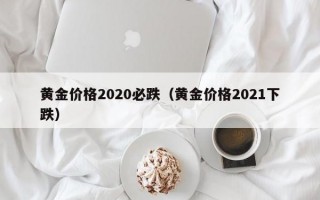 黄金价格2020必跌（黄金价格2021下跌）